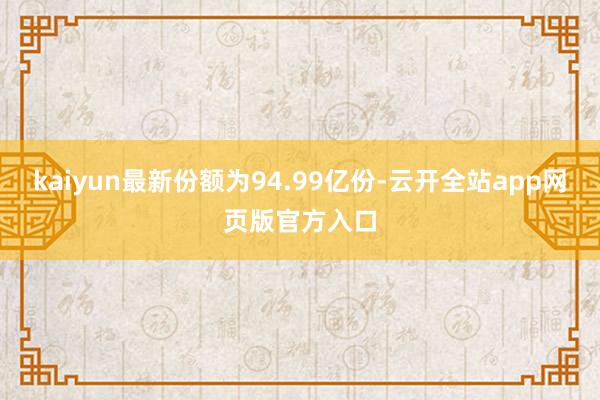 kaiyun最新份额为94.99亿份-云开全站app网页版官方入口